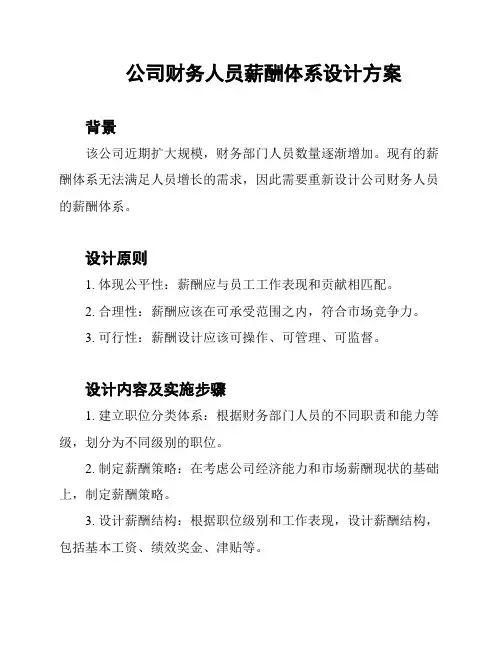 公司财务人员薪酬体系设计方案

背景

该公司近期扩大规模，财务部门人员数量逐渐增加。现有的薪酬体系无法满足人员增长的需求，因此需要重新设计公司财务人员的薪酬体系。

设计原则

1. 体现公平性：薪酬应与员工工作表现和贡献相匹配。

2. 合理性：薪酬应该在可承受范围之内，符合市场竞争力。

3. 可行性：薪酬设计应该可操作、可管理、可监督。

设计内容及实施步骤

1. 建立职位分类体系：根据财务部门人员的不同职责和能力等级，划分为不同级别的职位。

2. 制定薪酬策略：在考虑公司经济能力和市场薪酬现状的基础上，制定薪酬策略。

3. 设计薪酬结构：根据职位级别和工作表现，设计薪酬结构，包括基本工资、绩效奖金、津贴等。